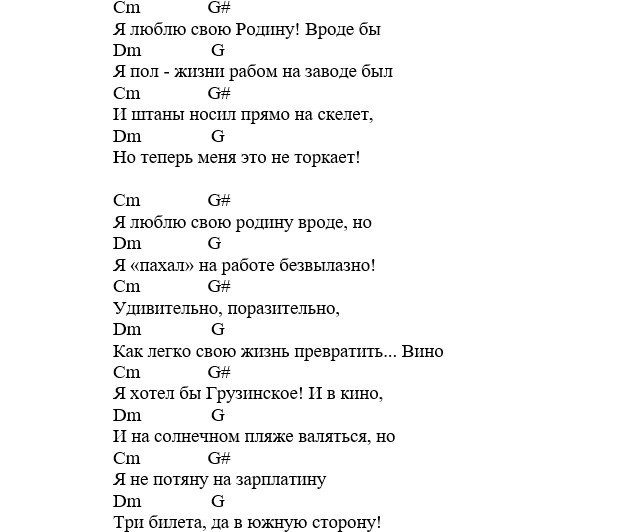 Cm G#
Я люблю свою Родину! Вроде бы
Dm G
Я пол - жизни рабом на заводе был
Cm G#
И штаны носил прямо на скелет,
Dm G
Но теперь меня это не торкает!

Cm G#
Я люблю свою родину вроде, но
Dm G
Я «пахал» на работе безвылазно!
Cm G#
Удивительно, поразительно,
Dm G
Как легко свою жизнь превратить... Вино
Cm G#
Я хотел бы Грузинское! И в кино,
Dm G
И на солнечном пляже валяться, но
Cm G#
Я не потяну на зарплатину
Dm G
Три билета, да в южную сторону!